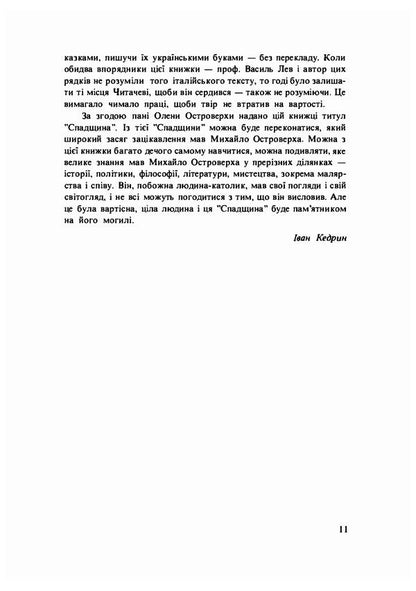 казками, пишучи їх українськими буками — без перекладу. Коли обидва впорядники цієї книжки — проф. Василь Лев і автор цих рядків не розуміли того італійського тексту, то годі було залишати ті місця Читачеві, щоби він сердився — також не розуміючи. Це вимагало чимало праці, щоби твір не втратив на вартості.

За згодою пані Олени Островерхи надано цій книжці титул "Спадщина". Із тієї "Спадщини" можна буде переконатися, який широкий засяг зацікавлення мав Михайло Островерха. Можна з цієї книжки багато дечого самому навчитися, можна подивляти, яке велике знання мав Михайло Островерха у прерізних ділянках — історії, політики, філософії, літератури, мистецтва, зокрема малярства і співу. Він, побожна людина-католик, мав свої погляди і свій світогляд, і не всі можуть погодитися з тим, що він висловив. Але це була вартісна, ціла людина і ця "Спадщина" буде пам'ятником на його могилі.

Іван Кедрин

11